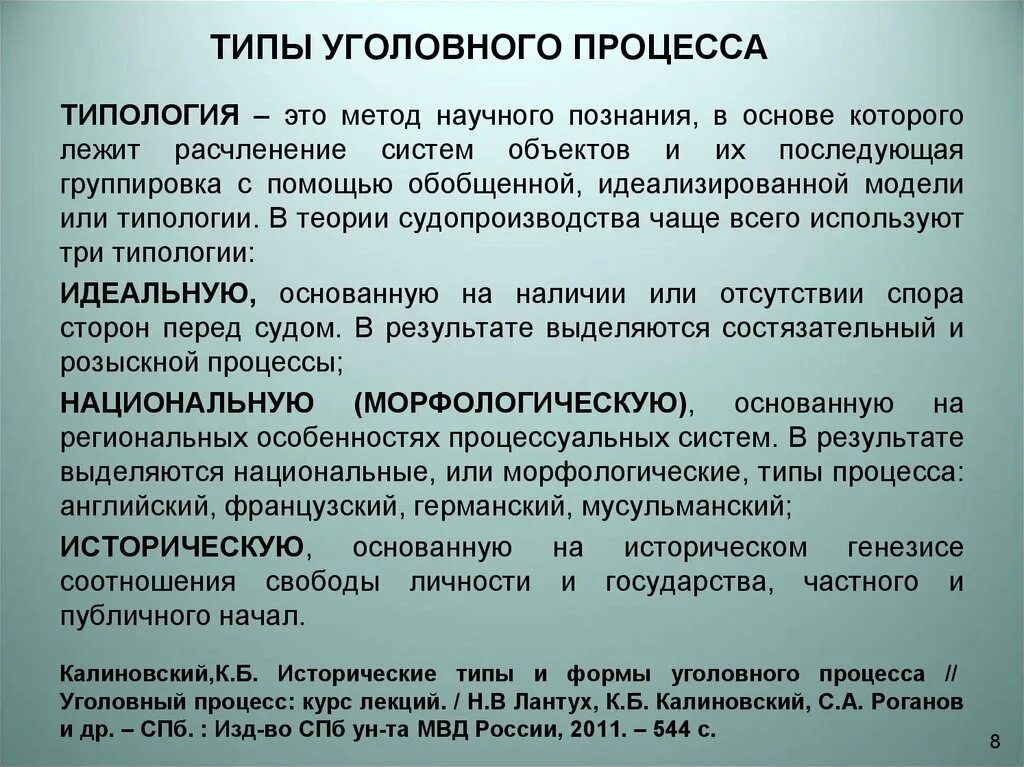 ТИПЫ УГОЛОВНОГО ПРОЦЕССА

ТИПОЛОГИЯ – это метод научного познания, в основе которого лежит расчленение систем объектов и их последующая группировка с помощью обобщенной, идеализированной модели или типологии. В теории судопроизводства чаще всего используют три типологии:

ИДЕАЛЬНУЮ, основанную на наличии или отсутствии спора сторон перед судом. В результате выделяются состязательный и розыскной процессы;

НАЦИОНАЛЬНУЮ (МОРФОЛОГИЧЕСКУЮ), основанную на региональных особенностях процессуальных систем. В результате выделяются национальные, или морфологические, типы процесса: английский, французский, германский, мусульманский;

ИСТОРИЧЕСКУЮ, основанную на историческом генезисе соотношения свободы личности и государства, частного и публичного начал.

Калиновский,К.Б. Исторические типы и формы уголовного процесса // Уголовный процесс: курс лекций. / Н.В Лантух, К.Б. Калиновский, С.А. Роганов и др. – СПб. : Изд-во СПб ун-та МВД России, 2011. – 544 с.

8